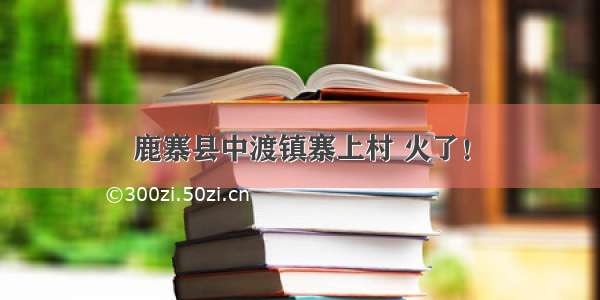 鹿寨县中渡镇寨上村 火了！

©300zi.50zi.cn